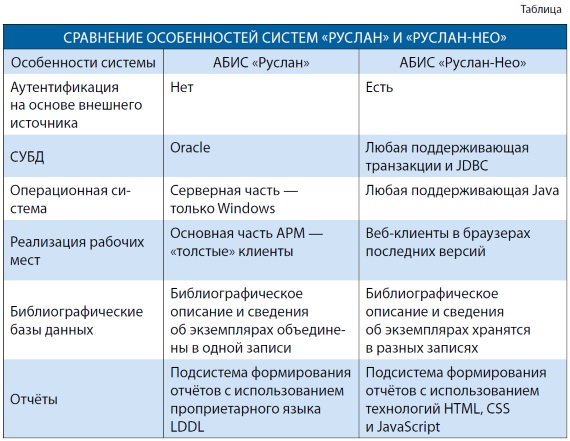 Таблица

СРАВНЕНИЕ ОСОБЕННОСТЕЙ СИСТЕМ «РУСЛАН» И «РУСЛАН-НЕО»

| Особенности системы | АБИС «Руслан» | АБИС «Руслан-Нео» |
|---|---|---|
| Аутентификация на основе внешнего источника | Нет | Есть |
| СУБД | Oracle | Любая поддерживающая транзакции и JDBC |
| Операционная система | Серверная часть — только Windows | Любая поддерживающая Java |
| Реализация рабочих мест | Основная часть АРМ — «толстые» клиенты | Веб-клиенты в браузерах последних версий |
| Библиографические базы данных | Библиографическое описание и сведения об экземплярах объединены в одной записи | Библиографическое описание и сведения об экземплярах хранятся в разных записях |
| Отчёты | Подсистема формирования отчётов с использованием проприетарного языка LDDL | Подсистема формирования отчётов с использованием технологий HTML, CSS и JavaScript |